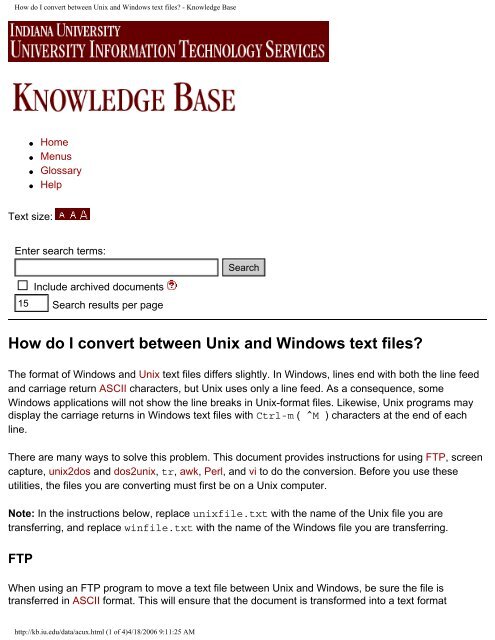 How do I convert between Unix and Windows text files? - Knowledge Base

INDIANA UNIVERSITY
UNIVERSITY INFORMATION TECHNOLOGY SERVICES

KNOWLEDGE BASE

- Home
- Menus
- Glossary
- Help

Text size: A A A

Enter search terms:
Search
Include archived documents
15 Search results per page

How do I convert between Unix and Windows text files?

The format of Windows and Unix text files differs slightly. In Windows, lines end with both the line feed and carriage return ASCII characters, but Unix uses only a line feed. As a consequence, some Windows applications will not show the line breaks in Unix-format files. Likewise, Unix programs may display the carriage returns in Windows text files with Ctrl-m ( ^M ) characters at the end of each line.

There are many ways to solve this problem. This document provides instructions for using FTP, screen capture, unix2dos and dos2unix, tr, awk, Perl, and vi to do the conversion. Before you use these utilities, the files you are converting must first be on a Unix computer.

Note: In the instructions below, replace unixfile.txt with the name of the Unix file you are transferring, and replace winfile.txt with the name of the Windows file you are transferring.

FTP

When using an FTP program to move a text file between Unix and Windows, be sure the file is transferred in ASCII format. This will ensure that the document is transformed into a text format

http://kb.iu.edu/data/acux.html (1 of 4)4/18/2006 9:11:25 AM